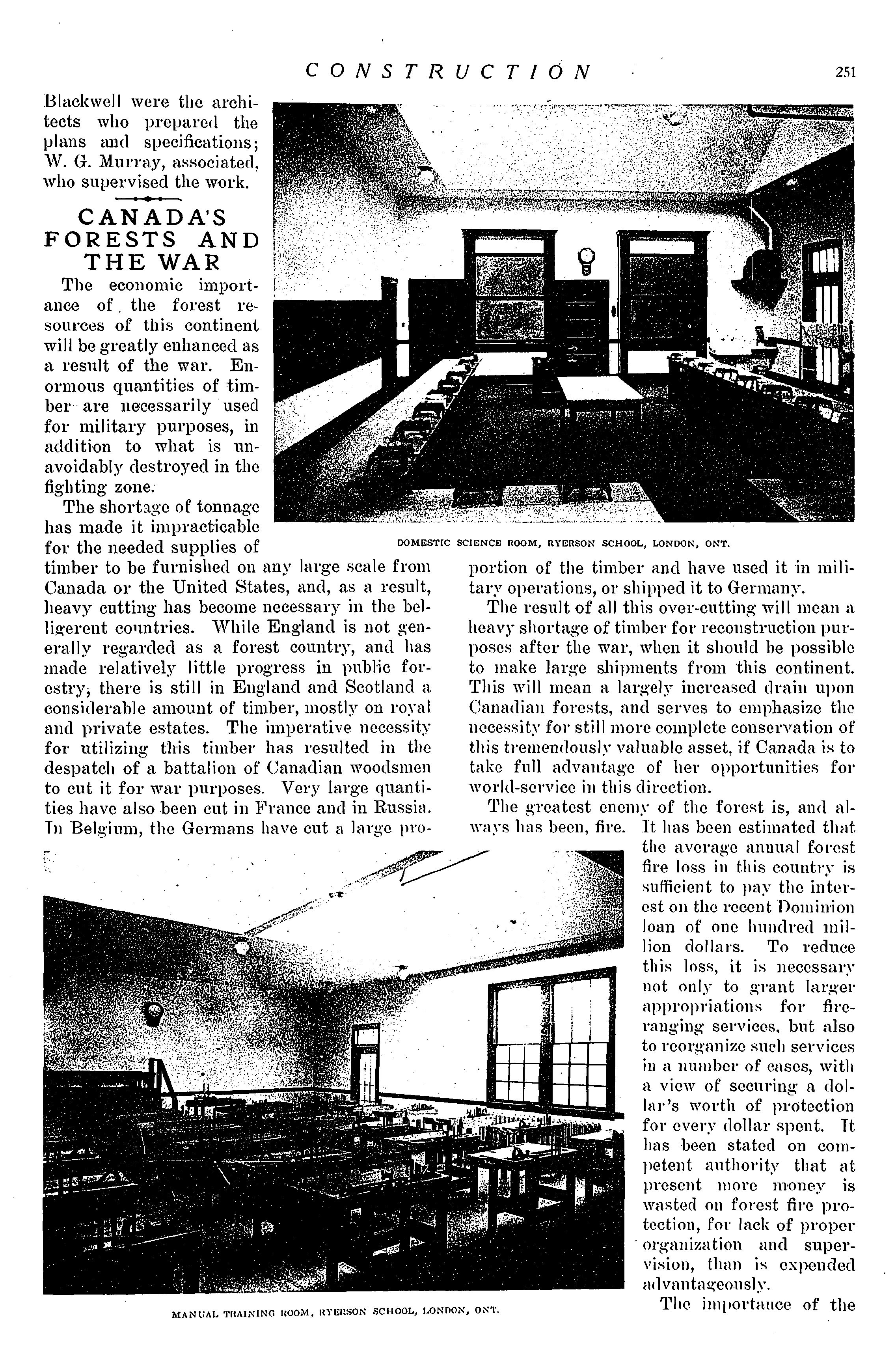 CONSTRUCTION 251

Blackwell were the architects who prepared the plans and specifications; W. G. Murray, associated, who supervised the work.

CANADA'S FORESTS AND THE WAR

The economic importance of the forest resources of this continent will be greatly enhanced as a result of the war. Enormous quantities of timber are necessarily used for military purposes, in addition to what is unavoidably destroyed in the fighting zone.

The shortage of tonnage has made it impracticable for the needed supplies of timber to be furnished on any large scale from Canada or the United States, and, as a result, heavy cutting has become necessary in the belligerent countries. While England is not generally regarded as a forest country, and has made relatively little progress in public forestry, there is still in England and Scotland a considerable amount of timber, mostly on royal and private estates. The imperative necessity for utilizing this timber has resulted in the despatch of a battalion of Canadian woodsmen to cut it for war purposes. Very large quantities have also been cut in France and in Russia. In Belgium, the Germans have cut a large proportion of the timber and have used it in military operations, or shipped it to Germany.

DOMESTIC SCIENCE ROOM, RYERSON SCHOOL, LONDON, ONT.

The result of all this over-cutting will mean a heavy shortage of timber for reconstruction purposes after the war, when it should be possible to make large shipments from this continent. This will mean a largely increased drain upon Canadian forests, and serves to emphasize the necessity for still more complete conservation of this tremendously valuable asset, if Canada is to take full advantage of her opportunities for world-service in this direction.

The greatest enemy of the forest is, and always has been, fire. It has been estimated that the average annual forest fire loss in this country is sufficient to pay the interest on the recent Dominion loan of one hundred million dollars. To reduce this loss, it is necessary not only to grant larger appropriations for fire-ranging services, but also to reorganize such services in a number of cases, with a view of securing a dollar's worth of protection for every dollar spent. It has been stated on competent authority that at present more money is wasted on forest fire protection, for lack of proper organization and supervision, than is expended advantageously.

The importance of the

MANUAL TRAINING ROOM, RYERSON SCHOOL, LONDON, ONT.